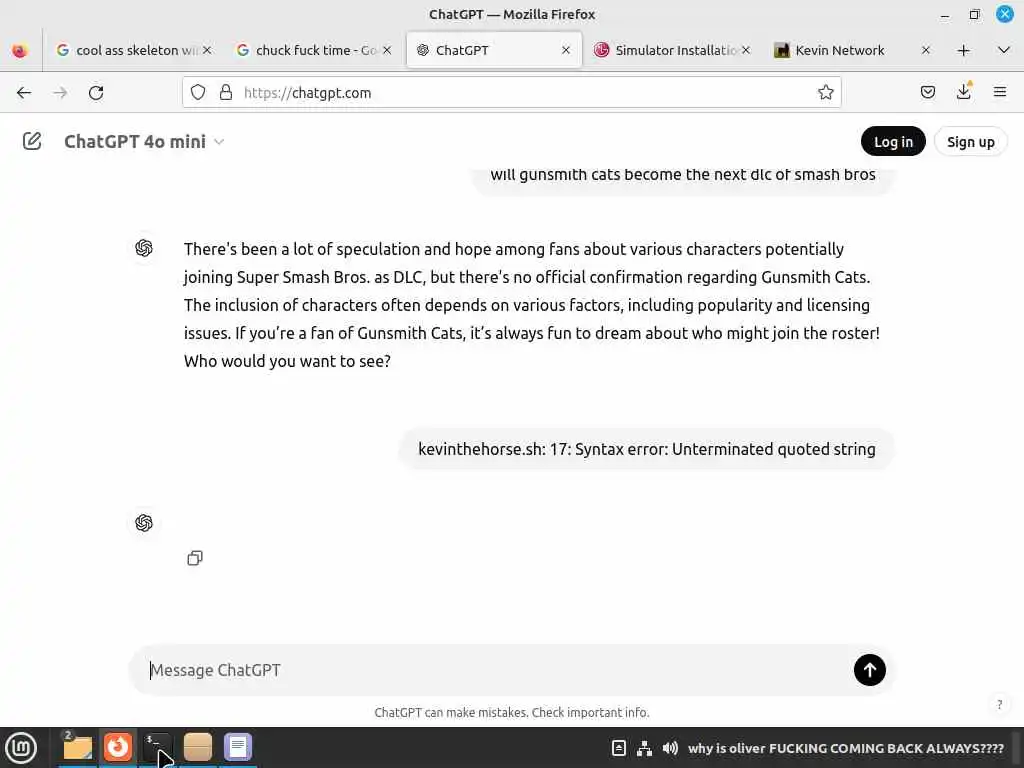 ChatGPT — Mozilla Firefox

cool ass skeleton wi
chuck fuck time - Go
ChatGPT
Simulator Installatio
Kevin Network

https://chatgpt.com

ChatGPT 4o mini

Log in
Sign up

will gunsmith cats become the next dlc of smash bros

There's been a lot of speculation and hope among fans about various characters potentially joining Super Smash Bros. as DLC, but there's no official confirmation regarding Gunsmith Cats. The inclusion of characters often depends on various factors, including popularity and licensing issues. If you're a fan of Gunsmith Cats, it's always fun to dream about who might join the roster! Who would you want to see?

kevinthehorse.sh: 17: Syntax error: Unterminated quoted string

Message ChatGPT

ChatGPT can make mistakes. Check important info.

?

2

why is oliver FUCKING COMING BACK ALWAYS????